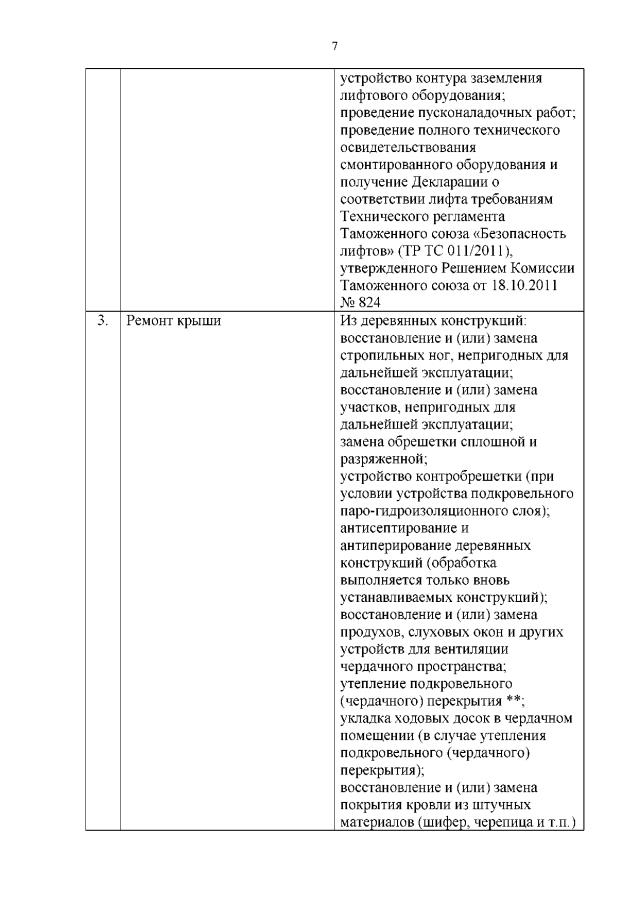 7

| | | |
|---|---|---|
| | | устройство контура заземления лифтового оборудования; проведение пусконаладочных работ; проведение полного технического освидетельствования смонтированного оборудования и получение Декларации о соответствии лифта требованиям Технического регламента Таможенного союза «Безопасность лифтов» (ТР ТС 011/2011), утвержденного Решением Комиссии Таможенного союза от 18.10.2011 № 824 |
| 3. | Ремонт крыши | Из деревянных конструкций: восстановление и (или) замена стропильных ног, непригодных для дальнейшей эксплуатации; восстановление и (или) замена участков, непригодных для дальнейшей эксплуатации; замена обрешетки сплошной и разряженной; устройство контробрешетки (при условии устройства подкровельного паро-гидроизоляционного слоя); антисептирование и антиперирование деревянных конструкций (обработка выполняется только вновь устанавливаемых конструкций); восстановление и (или) замена продухов, слуховых окон и других устройств для вентиляции чердачного пространства; утепление подкровельного (чердачного) перекрытия **; укладка ходовых досок в чердачном помещении (в случае утепления подкровельного (чердачного) перекрытия); восстановление и (или) замена покрытия кровли из штучных материалов (шифер, черепица и т.п.) |